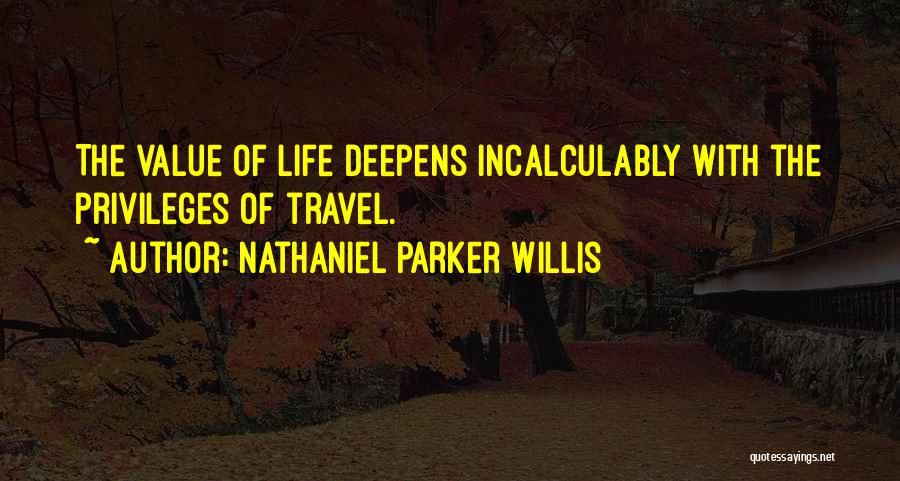 THE VALUE OF LIFE DEEPENS INCALCULABLY WITH THE PRIVILEGES OF TRAVEL.

~ AUTHOR: NATHANIEL PARKER WILLIS

quotessayings.net